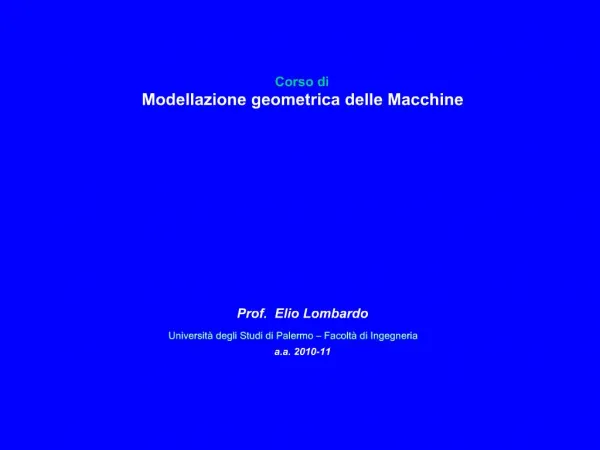 Corso di
Modellazione geometrica delle Macchine

Prof. Elio Lombardo
Università degli Studi di Palermo – Facoltà di Ingegneria
a.a. 2010-11